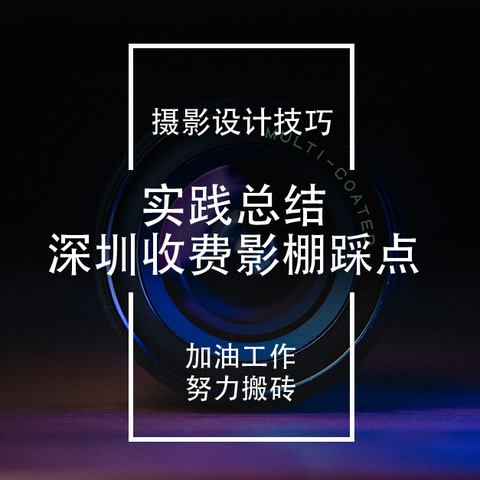 摄影设计技巧

MULTI-COATED

实践总结
深圳收费影棚踩点

加油工作
努力搬砖